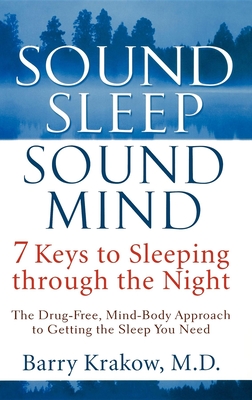 SOUND SLEEP
SOUND MIND

7 Keys to Sleeping through the Night

The Drug-Free, Mind-Body Approach to Getting the Sleep You Need

Barry Krakow, M.D.